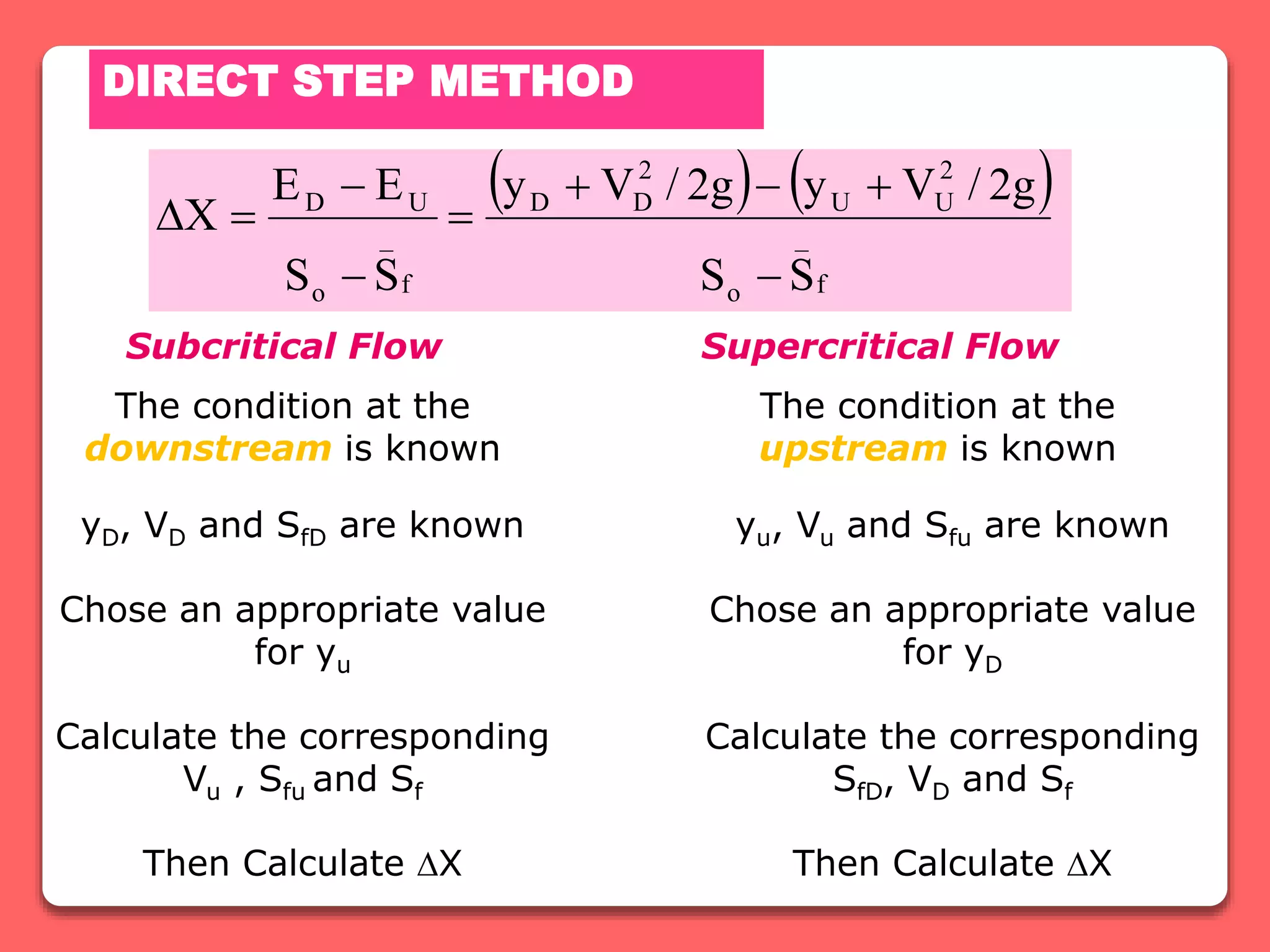 DIRECT STEP METHOD

$\Delta X = \frac{E_D - E_U}{S_o - \bar{S}_f} = \frac{(y_D + V_D^2/2g) - (y_U + V_U^2/2g)}{S_o - \bar{S}_f}$

Subcritical Flow

The condition at the downstream is known

$y_D$, $V_D$ and $S_{fD}$ are known

Chose an appropriate value for $y_u$

Calculate the corresponding $V_u$ , $S_{fu}$ and $S_f$

Then Calculate $\Delta X$

Supercritical Flow

The condition at the upstream is known

$y_u$, $V_u$ and $S_{fu}$ are known

Chose an appropriate value for $y_D$

Calculate the corresponding $S_{fD}$, $V_D$ and $S_f$

Then Calculate $\Delta X$